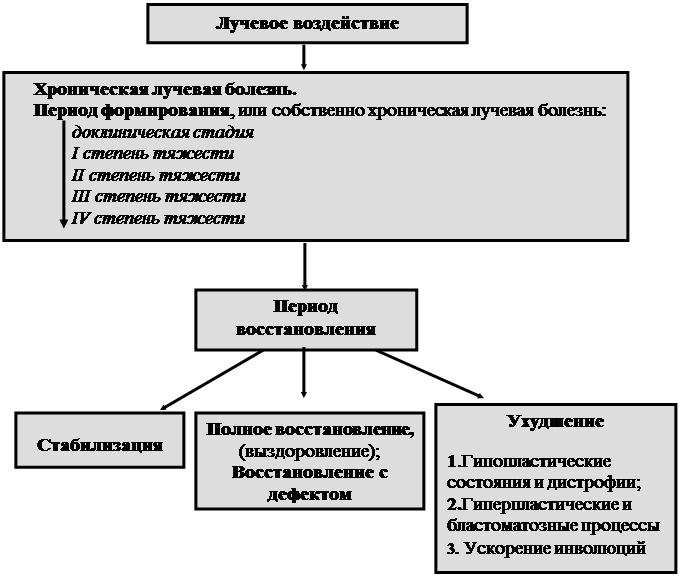 Лучевое воздействие

Хроническая лучевая болезнь.
Период формирования, или собственно хроническая лучевая болезнь:
доклиническая стадия
I степень тяжести
II степень тяжести
III степень тяжести
IV степень тяжести

Период восстановления

Стабилизация

Полное восстановление, (выздоровление);
Восстановление с дефектом

Ухудшение
1.Гипопластические состояния и дистрофии;
2.Гиперпластические и бластоматозные процессы
3. Ускорение инволюций